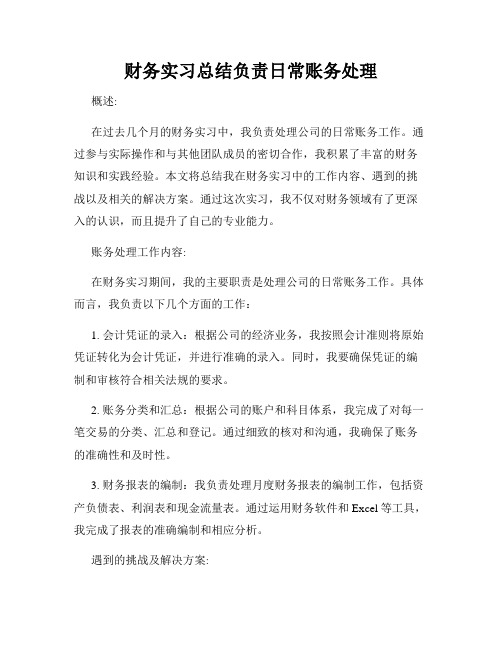 财务实习总结负责日常账务处理

概述:

在过去几个月的财务实习中，我负责处理公司的日常账务工作。通过参与实际操作和与其他团队成员的密切合作，我积累了丰富的财务知识和实践经验。本文将总结我在财务实习中的工作内容、遇到的挑战以及相关的解决方案。通过这次实习，我不仅对财务领域有了更深入的认识，而且提升了自己的专业能力。

账务处理工作内容:

在财务实习期间，我的主要职责是处理公司的日常账务工作。具体而言，我负责以下几个方面的工作：

1. 会计凭证的录入：根据公司的经济业务，我按照会计准则将原始凭证转化为会计凭证，并进行准确的录入。同时，我要确保凭证的编制和审核符合相关法规的要求。

2. 账务分类和汇总：根据公司的账户和科目体系，我完成了对每一笔交易的分类、汇总和登记。通过细致的核对和沟通，我确保了账务的准确性和及时性。

3. 财务报表的编制：我负责处理月度财务报表的编制工作，包括资产负债表、利润表和现金流量表。通过运用财务软件和 Excel 等工具，我完成了报表的准确编制和相应分析。

遇到的挑战及解决方案: